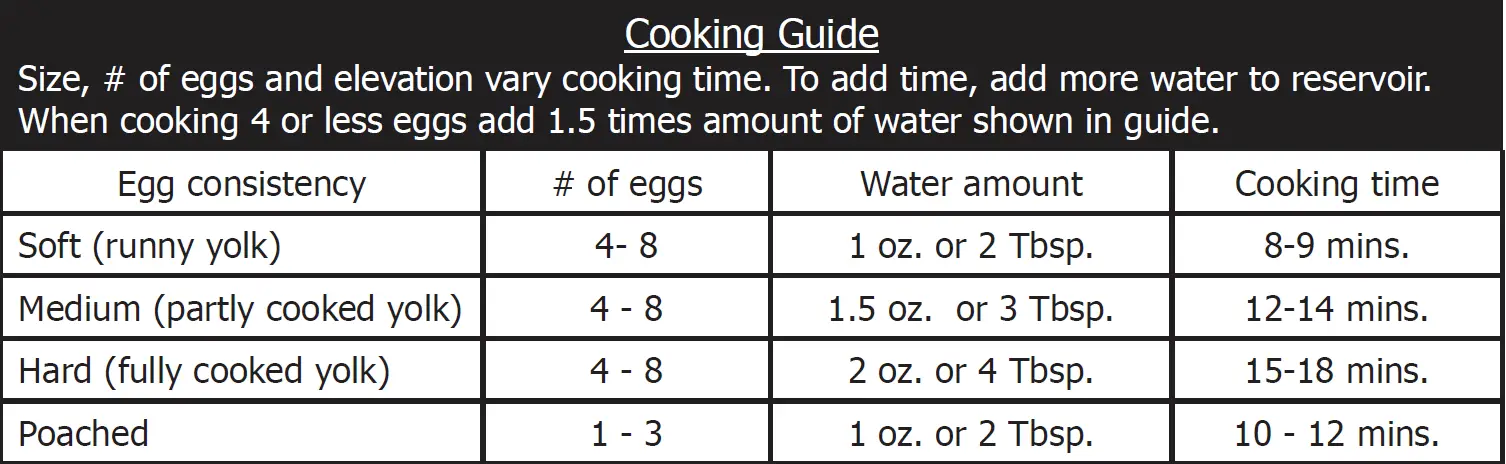 Cooking Guide

Size, # of eggs and elevation vary cooking time. To add time, add more water to reservoir. When cooking 4 or less eggs add 1.5 times amount of water shown in guide.

| Egg consistency | # of eggs | Water amount | Cooking time |
|---|---|---|---|
| Soft (runny yolk) | 4- 8 | 1 oz. or 2 Tbsp. | 8-9 mins. |
| Medium (partly cooked yolk) | 4 - 8 | 1.5 oz. or 3 Tbsp. | 12-14 mins. |
| Hard (fully cooked yolk) | 4 - 8 | 2 oz. or 4 Tbsp. | 15-18 mins. |
| Poached | 1 - 3 | 1 oz. or 2 Tbsp. | 10 - 12 mins. |